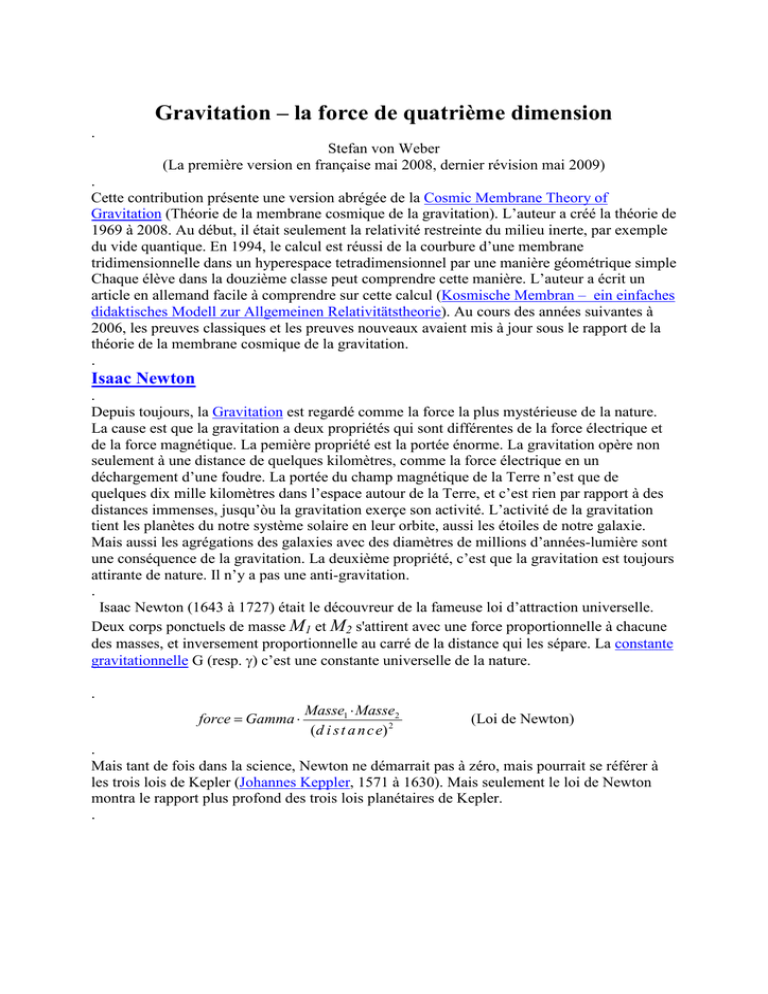 Gravitation – la force de quatrième dimension

.

Stefan von Weber
(La première version en française mai 2008, dernier révision mai 2009)

.
Cette contribution présente une version abrégée de la Cosmic Membrane Theory of Gravitation (Théorie de la membrane cosmique de la gravitation). L'auteur a créé la théorie de 1969 à 2008. Au début, il était seulement la relativité restreinte du milieu inerte, par exemple du vide quantique. En 1994, le calcul est réussi de la courbure d'une membrane tridimensionnelle dans un hyperespace tetradimensionnel par une manière géométrique simple Chaque élève dans la douzième classe peut comprendre cette manière. L'auteur a écrit un article en allemand facile à comprendre sur cette calcul (Kosmische Membran – ein einfaches didaktisches Modell zur Allgemeinen Relativitätstheorie). Au cours des années suivantes à 2006, les preuves classiques et les preuves nouveaux avaient mis à jour sous le rapport de la théorie de la membrane cosmique de la gravitation.

.

Isaac Newton

.
Depuis toujours, la Gravitation est regardé comme la force la plus mystérieuse de la nature. La cause est que la gravitation a deux propriétés qui sont différentes de la force électrique et de la force magnétique. La pemière propriété est la portée énorme. La gravitation opère non seulement à une distance de quelques kilomètres, comme la force électrique en un déchargement d'une foudre. La portée du champ magnétique de la Terre n'est que de quelques dix mille kilomètres dans l'espace autour de la Terre, et c'est rien par rapport à des distances immenses, jusqu'òu la gravitation exerçe son activité. L'activité de la gravitation tient les planètes du notre système solaire en leur orbite, aussi les étoiles de notre galaxie. Mais aussi les agrégations des galaxies avec des diamètres de millions d'années-lumière sont une conséquence de la gravitation. La deuxième propriété, c'est que la gravitation est toujours attirante de nature. Il n'y a pas une anti-gravitation.

.
Isaac Newton (1643 à 1727) était le découvreur de la fameuse loi d'attraction universelle. Deux corps ponctuels de masse $M_1$ et $M_2$ s'attirent avec une force proportionnelle à chacune des masses, et inversement proportionnelle au carré de la distance qui les sépare. La constante gravitationnelle G (resp. γ) c'est une constante universelle de la nature.

.

$force = Gamma \cdot \frac{Masse_1 \cdot Masse_2}{(distance)^2}$ (Loi de Newton)

.
Mais tant de fois dans la science, Newton ne démarrait pas à zéro, mais pourrait se référer à les trois lois de Kepler (Johannes Keppler, 1571 à 1630). Mais seulement le loi de Newton montra le rapport plus profond des trois lois planétaires de Kepler.
.